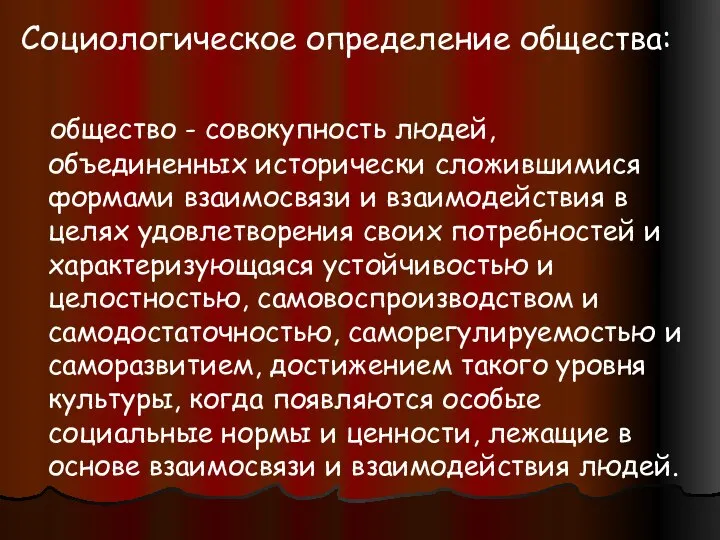 Социологическое определение общества:

общество - совокупность людей, объединенных исторически сложившимися формами взаимосвязи и взаимодействия в целях удовлетворения своих потребностей и характеризующаяся устойчивостью и целостностью, самовоспроизводством и самодостаточностью, саморегулируемостью и саморазвитием, достижением такого уровня культуры, когда появляются особые социальные нормы и ценности, лежащие в основе взаимосвязи и взаимодействия людей.